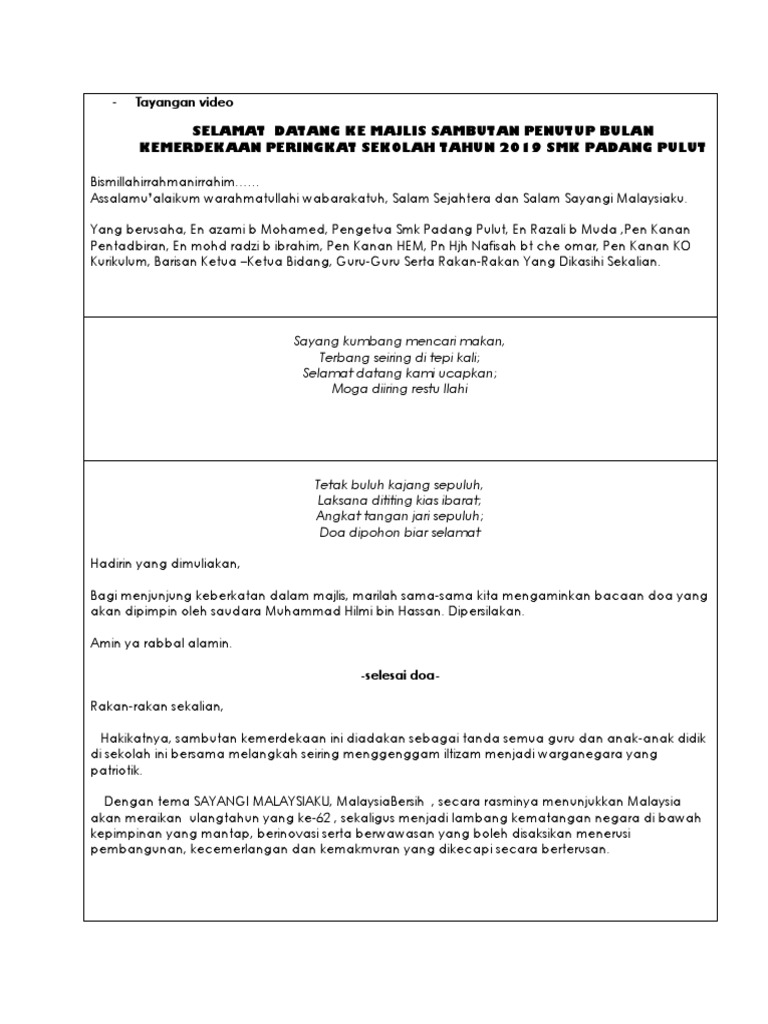 - Tayangan video

SELAMAT DATANG KE MAJLIS SAMBUTAN PENUTUP BULAN KEMERDEKAAN PERINGKAT SEKOLAH TAHUN 2019 SMK PADANG PULUT

Bismillahirrahmanirrahim……
Assalamu'alaikum warahmatullahi wabarakatuh, Salam Sejahtera dan Salam Sayangi Malaysiaku.

Yang berusaha, En azami b Mohamed, Pengetua Smk Padang Pulut, En Razali b Muda ,Pen Kanan Pentadbiran, En mohd radzi b ibrahim, Pen Kanan HEM, Pn Hjh Nafisah bt che omar, Pen Kanan KO Kurikulum, Barisan Ketua –Ketua Bidang, Guru-Guru Serta Rakan-Rakan Yang Dikasihi Sekalian.

Sayang kumbang mencari makan,
Terbang seiring di tepi kali;
Selamat datang kami ucapkan;
Moga diiring restu Ilahi

Tetak buluh kajang sepuluh,
Laksana dititing kias ibarat;
Angkat tangan jari sepuluh;
Doa dipohon biar selamat

Hadirin yang dimuliakan,

Bagi menjunjung keberkatan dalam majlis, marilah sama-sama kita mengaminkan bacaan doa yang akan dipimpin oleh saudara Muhammad Hilmi bin Hassan. Dipersilakan.

Amin ya rabbal alamin.

-selesai doa-

Rakan-rakan sekalian,

Hakikatnya, sambutan kemerdekaan ini diadakan sebagai tanda semua guru dan anak-anak didik di sekolah ini bersama melangkah seiring menggenggam iltizam menjadi warganegara yang patriotik.

Dengan tema SAYANGI MALAYSIAKU, MalaysiaBersih , secara rasminya menunjukkan Malaysia akan meraikan ulangtahun yang ke-62 , sekaligus menjadi lambang kematangan negara di bawah kepimpinan yang mantap, berinovasi serta berwawasan yang boleh disaksikan menerusi pembangunan, kecemerlangan dan kemakmuran yang dikecapi secara berterusan.